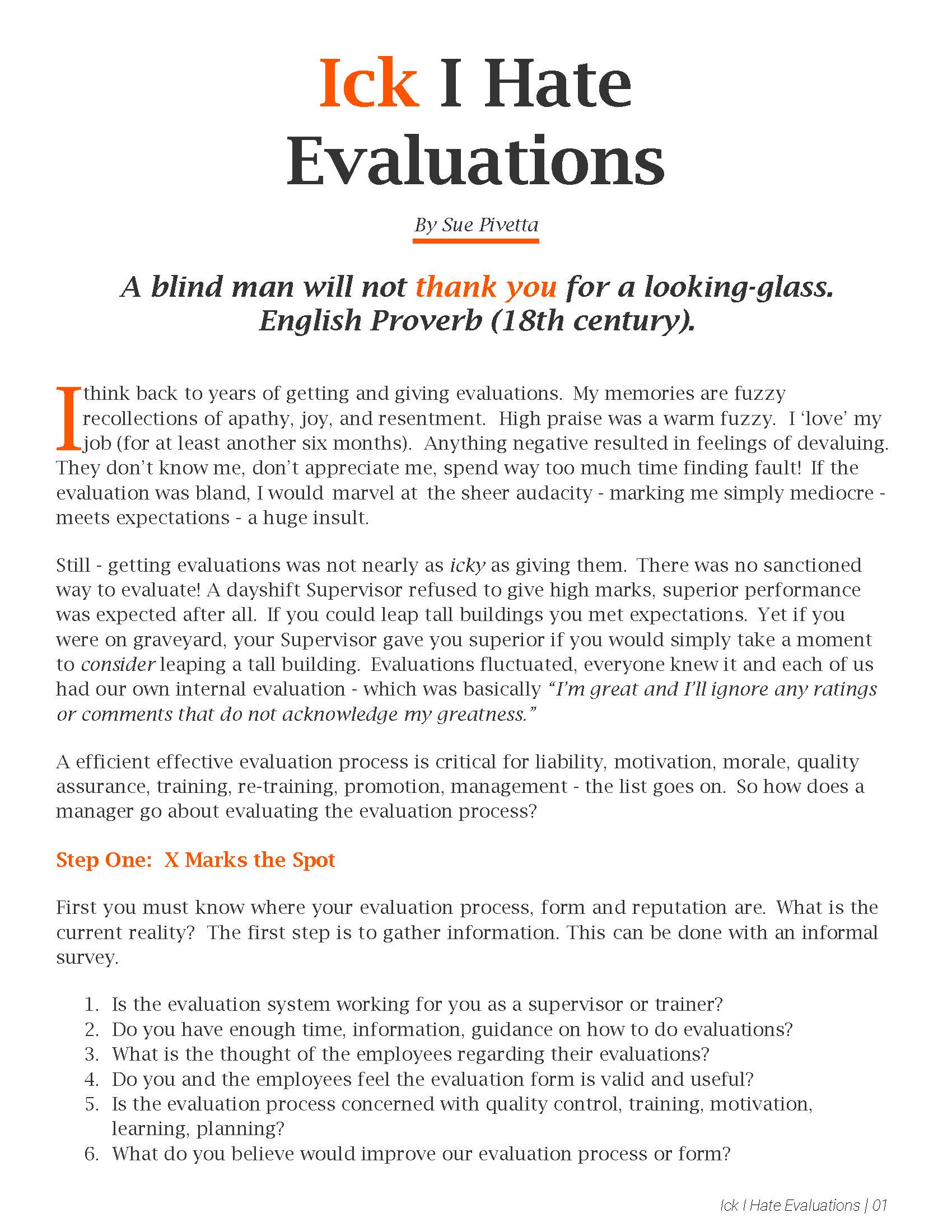 Ick I Hate Evaluations

By Sue Pivetta

A blind man will not thank you for a looking-glass. English Proverb (18th century).

I think back to years of getting and giving evaluations. My memories are fuzzy recollections of apathy, joy, and resentment. High praise was a warm fuzzy. I 'love' my job (for at least another six months). Anything negative resulted in feelings of devaluing. They don't know me, don't appreciate me, spend way too much time finding fault! If the evaluation was bland, I would marvel at the sheer audacity - marking me simply mediocre - meets expectations - a huge insult.

Still - getting evaluations was not nearly as icky as giving them. There was no sanctioned way to evaluate! A dayshift Supervisor refused to give high marks, superior performance was expected after all. If you could leap tall buildings you met expectations. Yet if you were on graveyard, your Supervisor gave you superior if you would simply take a moment to consider leaping a tall building. Evaluations fluctuated, everyone knew it and each of us had our own internal evaluation - which was basically "I'm great and I'll ignore any ratings or comments that do not acknowledge my greatness."

A efficient effective evaluation process is critical for liability, motivation, morale, quality assurance, training, re-training, promotion, management - the list goes on. So how does a manager go about evaluating the evaluation process?

Step One: X Marks the Spot

First you must know where your evaluation process, form and reputation are. What is the current reality? The first step is to gather information. This can be done with an informal survey.

1. Is the evaluation system working for you as a supervisor or trainer?
2. Do you have enough time, information, guidance on how to do evaluations?
3. What is the thought of the employees regarding their evaluations?
4. Do you and the employees feel the evaluation form is valid and useful?
5. Is the evaluation process concerned with quality control, training, motivation, learning, planning?
6. What do you believe would improve our evaluation process or form?

Ick I Hate Evaluations | 01